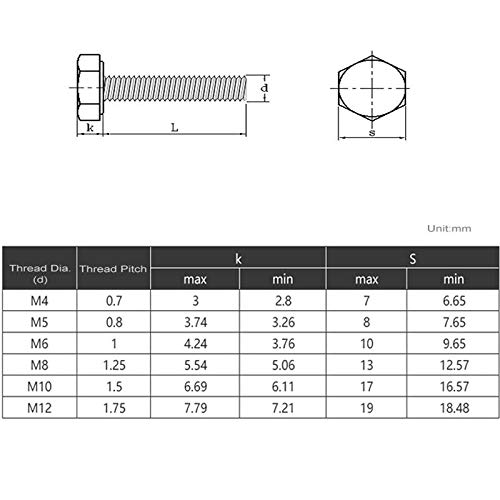 d
k
L
s

Unit:mm

| Thread Dia. (d) | Thread Pitch | k max | k min | S max | S min |
|---|---|---|---|---|---|
| M4 | 0.7 | 3 | 2.8 | 7 | 6.65 |
| M5 | 0.8 | 3.74 | 3.26 | 8 | 7.65 |
| M6 | 1 | 4.24 | 3.76 | 10 | 9.65 |
| M8 | 1.25 | 5.54 | 5.06 | 13 | 12.57 |
| M10 | 1.5 | 6.69 | 6.11 | 17 | 16.57 |
| M12 | 1.75 | 7.79 | 7.21 | 19 | 18.48 |